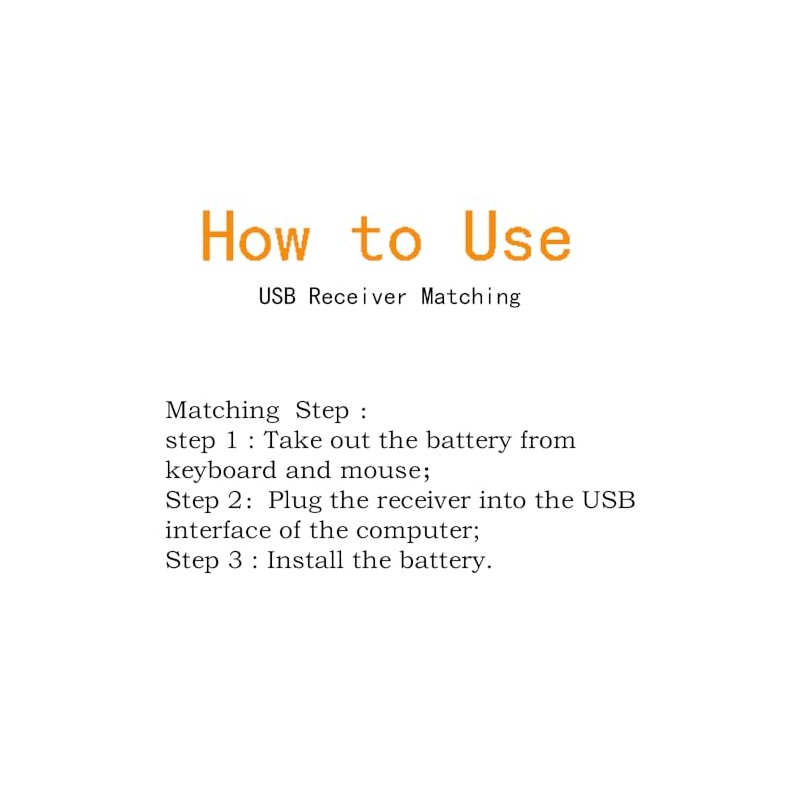 How to Use

USB Receiver Matching

Matching Step :
step 1 : Take out the battery from keyboard and mouse;
Step 2: Plug the receiver into the USB interface of the computer;
Step 3 : Install the battery.